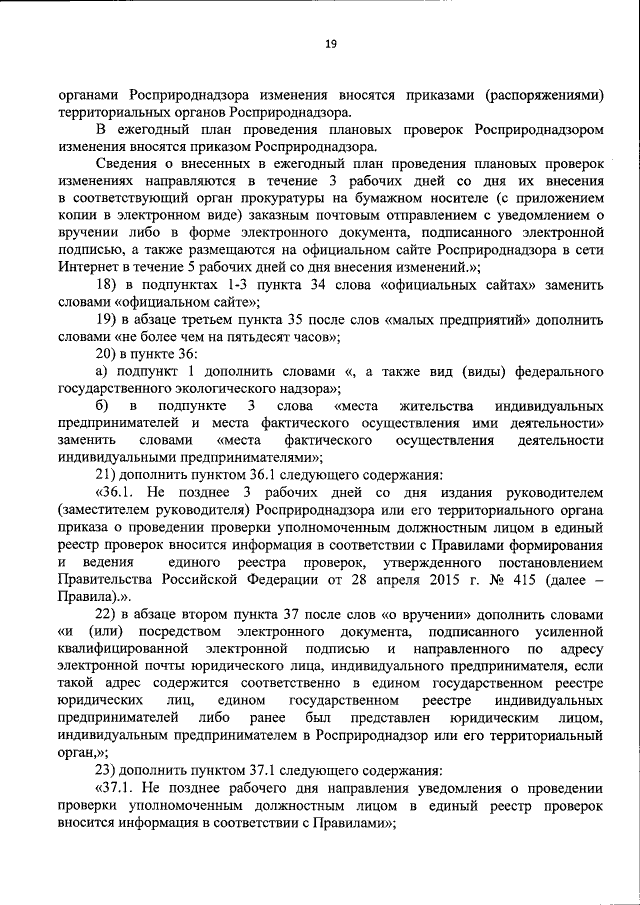 19

органами Росприроднадзора изменения вносятся приказами (распоряжениями) территориальных органов Росприроднадзора.

В ежегодный план проведения плановых проверок Росприроднадзором изменения вносятся приказом Росприроднадзора.

Сведения о внесенных в ежегодный план проведения плановых проверок изменениях направляются в течение 3 рабочих дней со дня их внесения в соответствующий орган прокуратуры на бумажном носителе (с приложением копии в электронном виде) заказным почтовым отправлением с уведомлением о вручении либо в форме электронного документа, подписанного электронной подписью, а также размещаются на официальном сайте Росприроднадзора в сети Интернет в течение 5 рабочих дней со дня внесения изменений.»;

18) в подпунктах 1-3 пункта 34 слова «официальных сайтах» заменить словами «официальном сайте»;

19) в абзаце третьем пункта 35 после слов «малых предприятий» дополнить словами «не более чем на пятьдесят часов»;

20) в пункте 36:

а) подпункт 1 дополнить словами «, а также вид (виды) федерального государственного экологического надзора»;

б) в подпункте 3 слова «места жительства индивидуальных предпринимателей и места фактического осуществления ими деятельности» заменить словами «места фактического осуществления деятельности индивидуальными предпринимателями»;

21) дополнить пунктом 36.1 следующего содержания:

«36.1. Не позднее 3 рабочих дней со дня издания руководителем (заместителем руководителя) Росприроднадзора или его территориального органа приказа о проведении проверки уполномоченным должностным лицом в единый реестр проверок вносится информация в соответствии с Правилами формирования и ведения единого реестра проверок, утвержденного постановлением Правительства Российской Федерации от 28 апреля 2015 г. № 415 (далее – Правила).».

22) в абзаце втором пункта 37 после слов «о вручении» дополнить словами «и (или) посредством электронного документа, подписанного усиленной квалифицированной электронной подписью и направленного по адресу электронной почты юридического лица, индивидуального предпринимателя, если такой адрес содержится соответственно в едином государственном реестре юридических лиц, едином государственном реестре индивидуальных предпринимателей либо ранее был представлен юридическим лицом, индивидуальным предпринимателем в Росприроднадзор или его территориальный орган,»;

23) дополнить пунктом 37.1 следующего содержания:

«37.1. Не позднее рабочего дня направления уведомления о проведении проверки уполномоченным должностным лицом в единый реестр проверок вносится информация в соответствии с Правилами»;